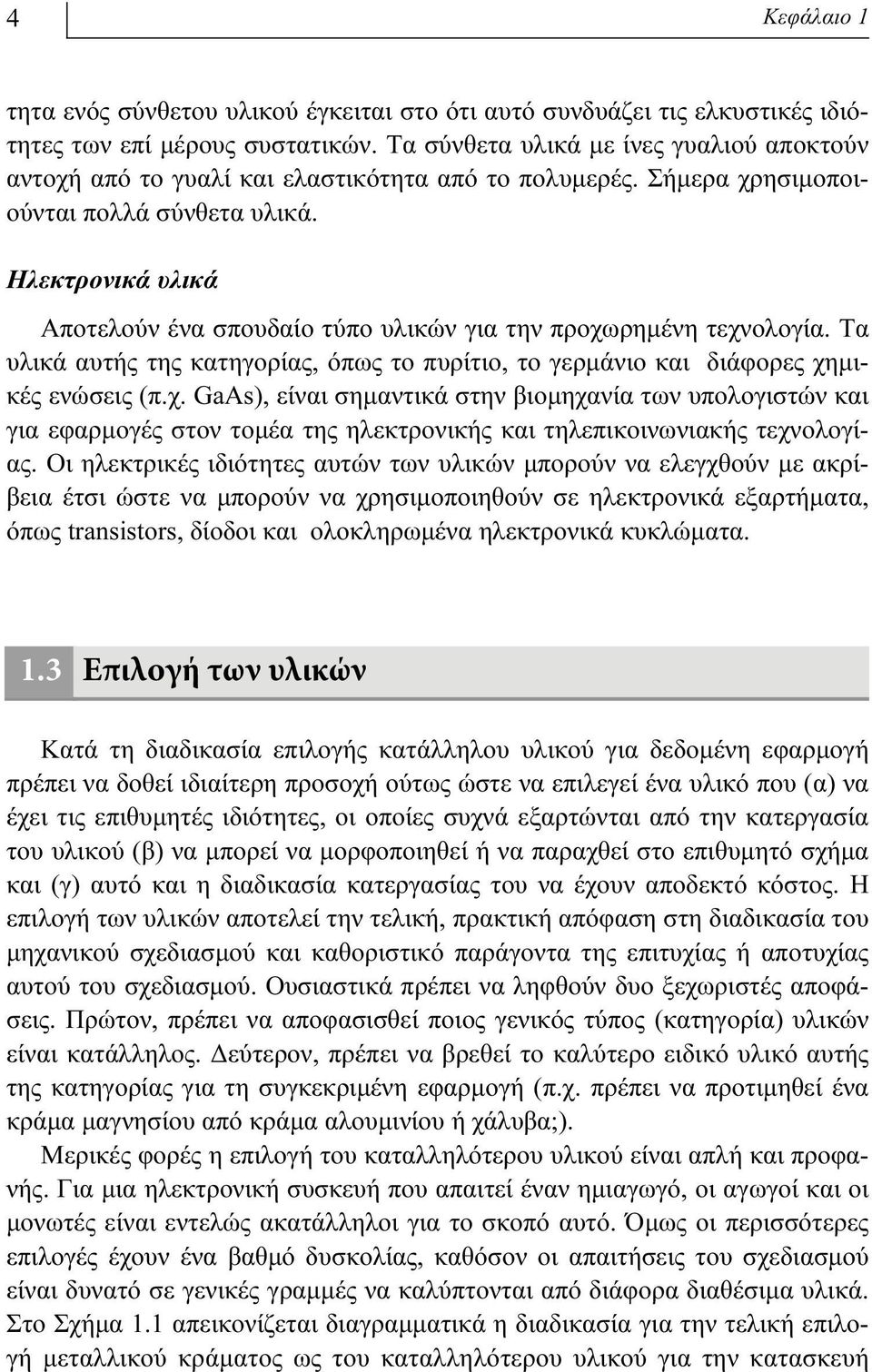 4

Κεφάλαιο 1

τητα ενός σύνθετου υλικού έγκειται στο ότι αυτό συνδυάζει τις ελκυστικές ιδιότητες των επί μέρους συστατικών. Τα σύνθετα υλικά με ίνες γυαλιού αποκτούν αντοχή από το γυαλί και ελαστικότητα από το πολυμερές. Σήμερα χρησιμοποιούνται πολλά σύνθετα υλικά.

Ηλεκτρονικά υλικά

Αποτελούν ένα σπουδαίο τύπο υλικών για την προχωρημένη τεχνολογία. Τα υλικά αυτής της κατηγορίας, όπως το πυρίτιο, το γερμάνιο και διάφορες χημικές ενώσεις (π.χ. GaAs), είναι σημαντικά στην βιομηχανία των υπολογιστών και για εφαρμογές στον τομέα της ηλεκτρονικής και τηλεπικοινωνιακής τεχνολογίας. Οι ηλεκτρικές ιδιότητες αυτών των υλικών μπορούν να ελεγχθούν με ακρίβεια έτσι ώστε να μπορούν να χρησιμοποιηθούν σε ηλεκτρονικά εξαρτήματα, όπως transistors, δίοδοι και ολοκληρωμένα ηλεκτρονικά κυκλώματα.

1.3 Επιλογή των υλικών

Κατά τη διαδικασία επιλογής κατάλληλου υλικού για δεδομένη εφαρμογή πρέπει να δοθεί ιδιαίτερη προσοχή ούτως ώστε να επιλεγεί ένα υλικό που (α) να έχει τις επιθυμητές ιδιότητες, οι οποίες συχνά εξαρτώνται από την κατεργασία του υλικού (β) να μπορεί να μορφοποιηθεί ή να παραχθεί στο επιθυμητό σχήμα και (γ) αυτό και η διαδικασία κατεργασίας του να έχουν αποδεκτό κόστος. Η επιλογή των υλικών αποτελεί την τελική, πρακτική απόφαση στη διαδικασία του μηχανικού σχεδιασμού και καθοριστικό παράγοντα της επιτυχίας ή αποτυχίας αυτού του σχεδιασμού. Ουσιαστικά πρέπει να ληφθούν δυο ξεχωριστές αποφάσεις. Πρώτον, πρέπει να αποφασισθεί ποιος γενικός τύπος (κατηγορία) υλικών είναι κατάλληλος. Δεύτερον, πρέπει να βρεθεί το καλύτερο ειδικό υλικό αυτής της κατηγορίας για τη συγκεκριμένη εφαρμογή (π.χ. πρέπει να προτιμηθεί ένα κράμα μαγνησίου από κράμα αλουμινίου ή χάλυβα;).

Μερικές φορές η επιλογή του καταλληλότερου υλικού είναι απλή και προφανής. Για μια ηλεκτρονική συσκευή που απαιτεί έναν ημιαγωγό, οι αγωγοί και οι μονωτές είναι εντελώς ακατάλληλοι για το σκοπό αυτό. Όμως οι περισσότερες επιλογές έχουν ένα βαθμό δυσκολίας, καθόσον οι απαιτήσεις του σχεδιασμού είναι δυνατό σε γενικές γραμμές να καλύπτονται από διάφορα διαθέσιμα υλικά. Στο Σχήμα 1.1 απεικονίζεται διαγραμματικά η διαδικασία για την τελική επιλογή μεταλλικού κράματος ως του καταλληλότερου υλικού για την κατασκευή